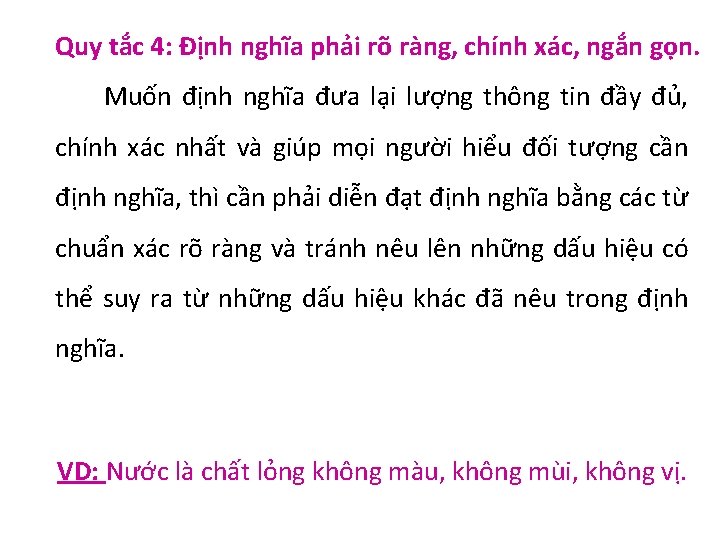 Quy tắc 4: Định nghĩa phải rõ ràng, chính xác, ngắn gọn.

Muốn định nghĩa đưa lại lượng thông tin đầy đủ, chính xác nhất và giúp mọi người hiểu đối tượng cần định nghĩa, thì cần phải diễn đạt định nghĩa bằng các từ chuẩn xác rõ ràng và tránh nêu lên những dấu hiệu có thể suy ra từ những dấu hiệu khác đã nêu trong định nghĩa.

VD: Nước là chất lỏng không màu, không mùi, không vị.